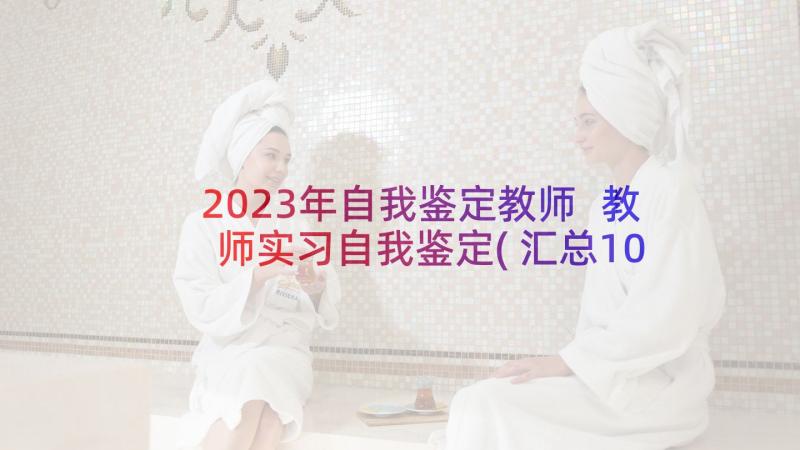 2023年自我鉴定教师 教师实习自我鉴定(汇总10